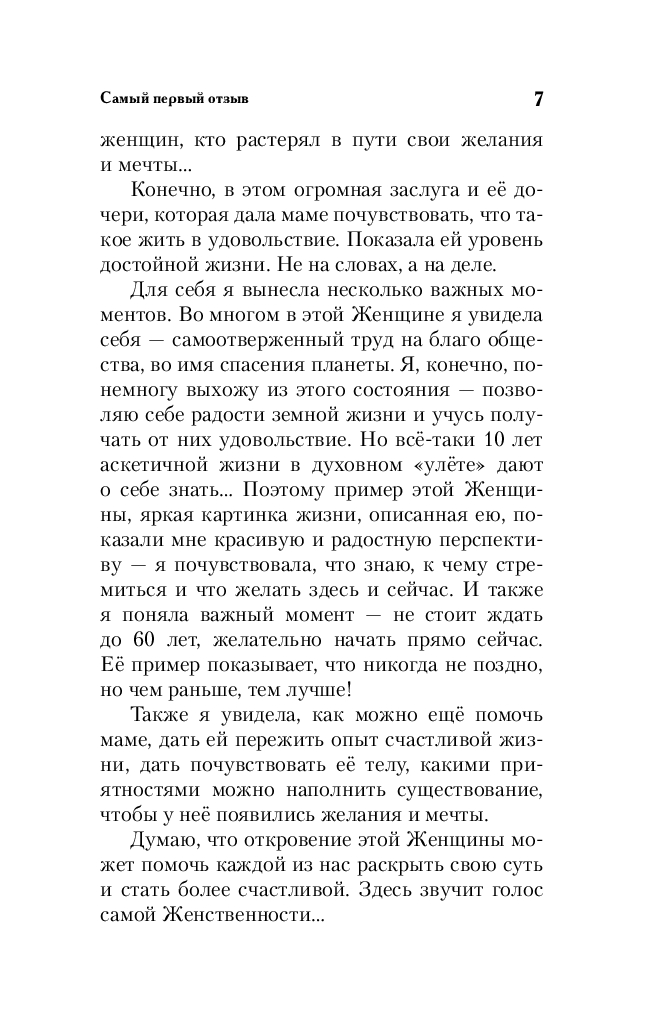 Самый первый отзыв 7

женщин, кто растерял в пути свои желания и мечты...

Конечно, в этом огромная заслуга и её дочери, которая дала маме почувствовать, что такое жить в удовольствие. Показала ей уровень достойной жизни. Не на словах, а на деле.

Для себя я вынесла несколько важных моментов. Во многом в этой Женщине я увидела себя — самоотверженный труд на благо общества, во имя спасения планеты. Я, конечно, понемногу выхожу из этого состояния — позволяю себе радости земной жизни и учусь получать от них удовольствие. Но всё-таки 10 лет аскетичной жизни в духовном «улёте» дают о себе знать... Поэтому пример этой Женщины, яркая картинка жизни, описанная ею, показали мне красивую и радостную перспективу — я почувствовала, что знаю, к чему стремиться и что желать здесь и сейчас. И также я поняла важный момент — не стоит ждать до 60 лет, желательно начать прямо сейчас. Её пример показывает, что никогда не поздно, но чем раньше, тем лучше!

Также я увидела, как можно ещё помочь маме, дать ей пережить опыт счастливой жизни, дать почувствовать её телу, какими приятностями можно наполнить существование, чтобы у неё появились желания и мечты.

Думаю, что откровение этой Женщины может помочь каждой из нас раскрыть свою суть и стать более счастливой. Здесь звучит голос самой Женственности...